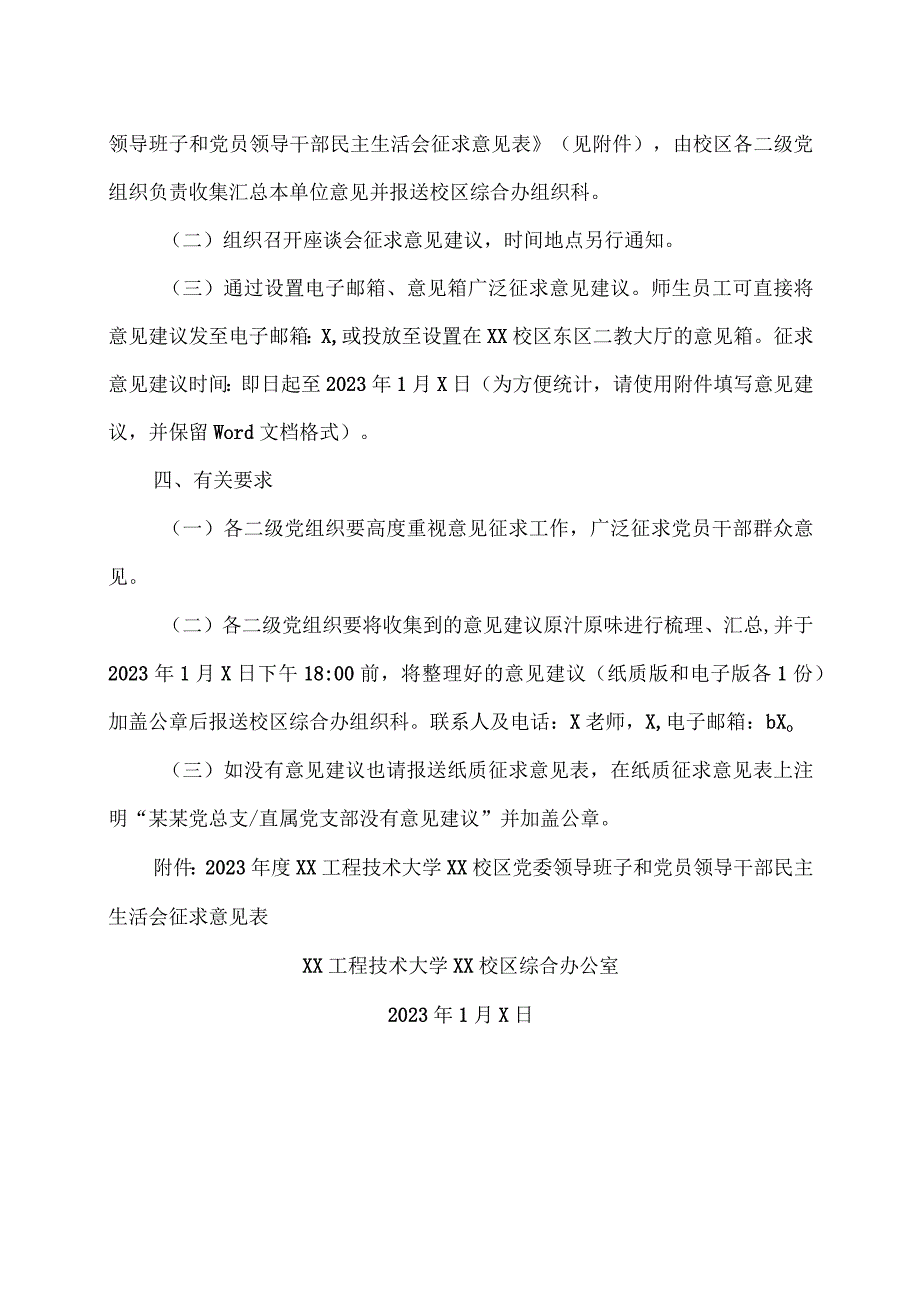 领导班子和党员领导干部民主生活会征求意见表》（见附件），由校区各二级党组织负责收集汇总本单位意见并报送校区综合办组织科。

（二）组织召开座谈会征求意见建议，时间地点另行通知。

（三）通过设置电子邮箱、意见箱广泛征求意见建议。师生员工可直接将意见建议发至电子邮箱：X,或投放至设置在XX校区东区二教大厅的意见箱。征求意见建议时间：即日起至2023年1月X日（为方便统计，请使用附件填写意见建议，并保留Word文档格式）。

四、有关要求

（一）各二级党组织要高度重视意见征求工作，广泛征求党员干部群众意见。

（二）各二级党组织要将收集到的意见建议原汁原味进行梳理、汇总,并于2023年1月X日下午18:00前，将整理好的意见建议（纸质版和电子版各1份）加盖公章后报送校区综合办组织科。联系人及电话：X老师，X,电子邮箱：bX。

（三）如没有意见建议也请报送纸质征求意见表，在纸质征求意见表上注明“某某党总支/直属党支部没有意见建议”并加盖公章。

附件：2023年度XX工程技术大学XX校区党委领导班子和党员领导干部民主生活会征求意见表

XX工程技术大学XX校区综合办公室

2023年1月X日